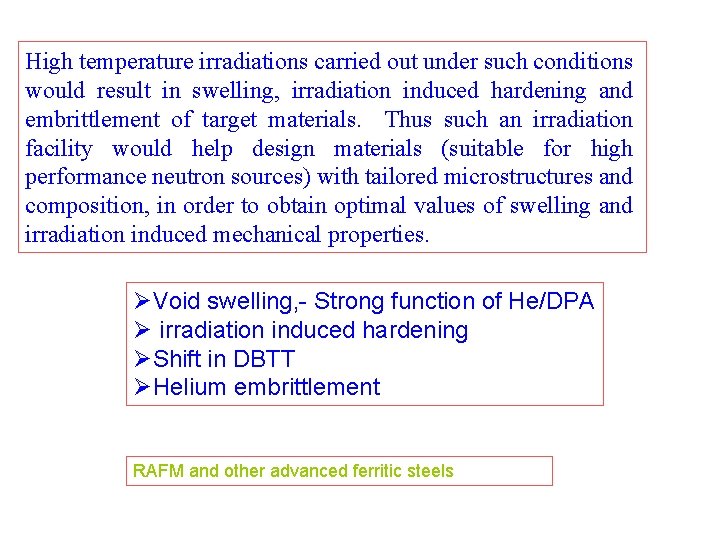 High temperature irradiations carried out under such conditions would result in swelling, irradiation induced hardening and embrittlement of target materials. Thus such an irradiation facility would help design materials (suitable for high performance neutron sources) with tailored microstructures and composition, in order to obtain optimal values of swelling and irradiation induced mechanical properties.

➢Void swelling,- Strong function of He/DPA
➢ irradiation induced hardening
➢Shift in DBTT
➢Helium embrittlement

RAFM and other advanced ferritic steels